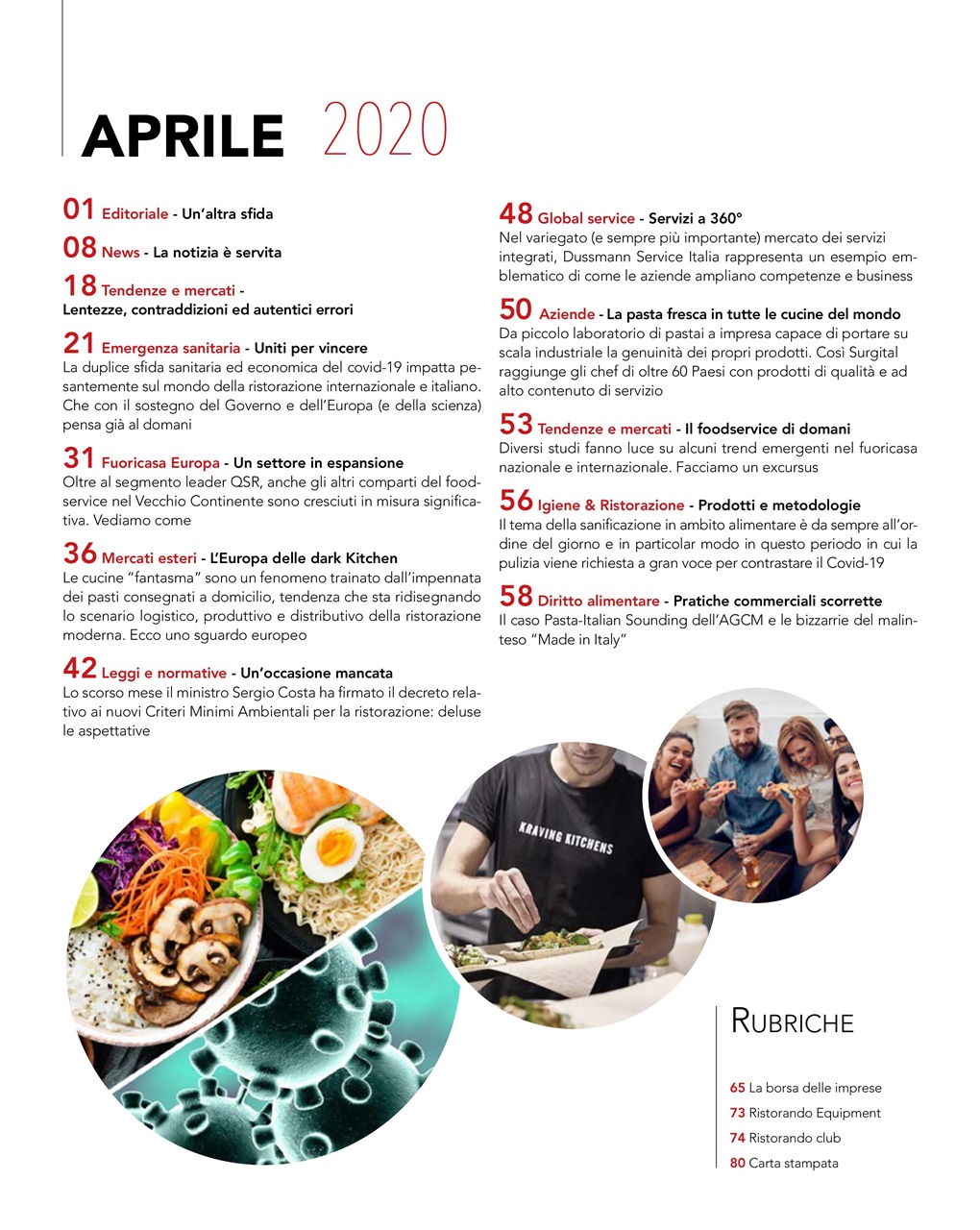 APRILE 2020

01 Editoriale - Un'altra sfida

08 News - La notizia è servita

18 Tendenze e mercati - Lentezze, contraddizioni ed autentici errori

21 Emergenza sanitaria - Uniti per vincere
La duplice sfida sanitaria ed economica del covid-19 impatta pesantemente sul mondo della ristorazione internazionale e italiano. Che con il sostegno del Governo e dell'Europa (e della scienza) pensa già al domani

31 Fuoricasa Europa - Un settore in espansione
Oltre al segmento leader QSR, anche gli altri comparti del foodservice nel Vecchio Continente sono cresciuti in misura significativa. Vediamo come

36 Mercati esteri - L'Europa delle dark Kitchen
Le cucine "fantasma" sono un fenomeno trainato dall'impennata dei pasti consegnati a domicilio, tendenza che sta ridisegnando lo scenario logistico, produttivo e distributivo della ristorazione moderna. Ecco uno sguardo europeo

42 Leggi e normative - Un'occasione mancata
Lo scorso mese il ministro Sergio Costa ha firmato il decreto relativo ai nuovi Criteri Minimi Ambientali per la ristorazione: deluse le aspettative

48 Global service - Servizi a 360°
Nel variegato (e sempre più importante) mercato dei servizi integrati, Dussmann Service Italia rappresenta un esempio emblematico di come le aziende ampliano competenze e business

50 Aziende - La pasta fresca in tutte le cucine del mondo
Da piccolo laboratorio di pastai a impresa capace di portare su scala industriale la genuinità dei propri prodotti. Così Surgital raggiunge gli chef di oltre 60 Paesi con prodotti di qualità e ad alto contenuto di servizio

53 Tendenze e mercati - Il foodservice di domani
Diversi studi fanno luce su alcuni trend emergenti nel fuoricasa nazionale e internazionale. Facciamo un excursus

56 Igiene & Ristorazione - Prodotti e metodologie
Il tema della sanificazione in ambito alimentare è da sempre all'ordine del giorno e in particolar modo in questo periodo in cui la pulizia viene richiesta a gran voce per contrastare il Covid-19

58 Diritto alimentare - Pratiche commerciali scorrette
Il caso Pasta-Italian Sounding dell'AGCM e le bizzarrie del malinteso "Made in Italy"

KRAVING KITCHENS

RUBRICHE

65 La borsa delle imprese
73 Ristorando Equipment
74 Ristorando club
80 Carta stampata